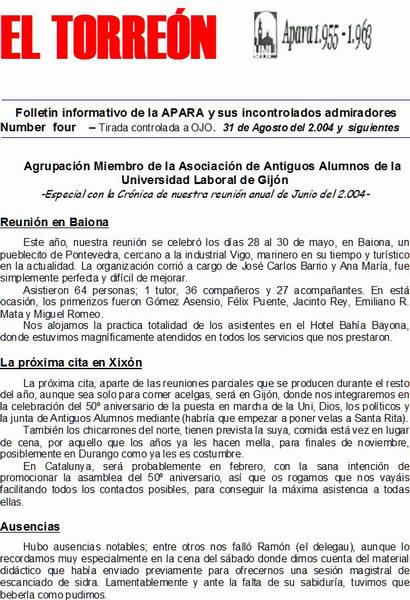 EL TORREÓN

UNI

Apara 1.955 - 1.963

Folletín informativo de la APARA y sus incontrolados admiradores
Number four – Tirada controlada a OJO. 31 de Agosto del 2.004 y siguientes

Agrupación Miembro de la Asociación de Antiguos Alumnos de la Universidad Laboral de Gijón
-Especial con la Crónica de nuestra reunión anual de Junio del 2.004-

Reunión en Baiona

Este año, nuestra reunión se celebró los días 28 al 30 de mayo, en Baiona, un pueblecito de Pontevedra, cercano a la industrial Vigo, marinero en su tiempo y turístico en la actualidad. La organización corrió a cargo de José Carlos Barrio y Ana María, fue simplemente perfecta y difícil de mejorar.

Asistieron 64 personas; 1 tutor, 36 compañeros y 27 acompañantes. En está ocasión, los primerizos fueron Gómez Asensio, Félix Puente, Jacinto Rey, Emiliano R. Mata y Miguel Romeo.

Nos alojamos la practica totalidad de los asistentes en el Hotel Bahía Bayona, donde estuvimos magníficamente atendidos en todos los servicios que nos prestaron.

La próxima cita en Xixón

La próxima cita, aparte de las reuniones parciales que se producen durante el resto del año, aunque sea solo para comer acelgas, será en Gijón, donde nos integraremos en la celebración del 50º aniversario de la puesta en marcha de la Uni, Dios, los políticos y la junta de Antiguos Alumnos mediante (habría que empezar a poner velas a Santa Rita).

También los chicarrones del norte, tienen prevista la suya, comida está vez en lugar de cena, por aquello que los años ya les hacen mella, para finales de noviembre, posiblemente en Durango como ya les es costumbre.

En Catalunya, será probablemente en febrero, con la sana intención de promocionar la asamblea del 50º aniversario, así que os rogamos que nos vayáis facilitando todos los contactos posibles, para conseguir la máxima asistencia a todas ellas.

Ausencias

Hubo ausencias notables; entre otros nos falló Ramón (el delegau), aunque lo recordamos muy especialmente en la cena del sábado donde dimos cuenta del material didáctico que había enviado previamente para ofrecernos una sesión magistral de escanciado de sidra. Lamentablemente y ante la falta de su sabiduría, tuvimos que beberla como pudimos.